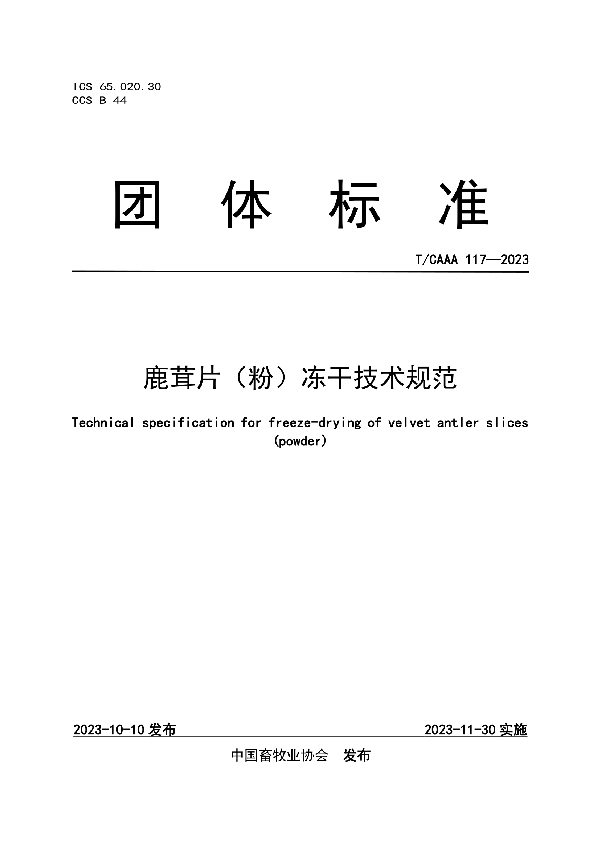 ICS 65.020.30
CCS B 44

团 体 标 准

T/CAAA 117—2023

鹿茸片（粉）冻干技术规范

Technical specification for freeze-drying of velvet antler slices (powder)

2023-10-10 发布

2023-11-30 实施

中国畜牧业协会 发布